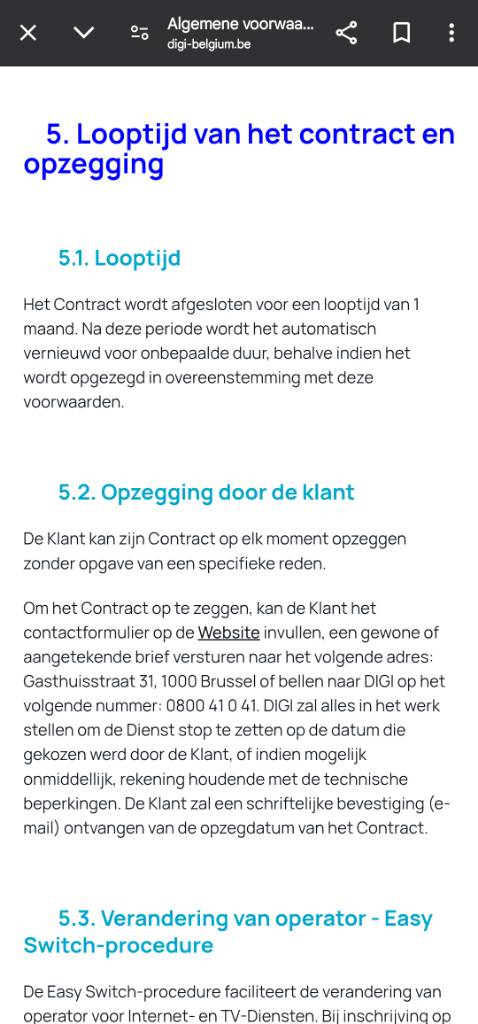 Algemene voorwaa...
digi-belgium.be

5. Looptijd van het contract en opzegging

5.1. Looptijd

Het Contract wordt afgesloten voor een looptijd van 1 maand. Na deze periode wordt het automatisch vernieuwd voor onbepaalde duur, behalve indien het wordt opgezegd in overeenstemming met deze voorwaarden.

5.2. Opzegging door de klant

De Klant kan zijn Contract op elk moment opzeggen zonder opgave van een specifieke reden.

Om het Contract op te zeggen, kan de Klant het contactformulier op de Website invullen, een gewone of aangetekende brief versturen naar het volgende adres: Gasthuisstraat 31, 1000 Brussel of bellen naar DIGI op het volgende nummer: 0800 41 0 41. DIGI zal alles in het werk stellen om de Dienst stop te zetten op de datum die gekozen werd door de Klant, of indien mogelijk onmiddellijk, rekening houdende met de technische beperkingen. De Klant zal een schriftelijke bevestiging (e-mail) ontvangen van de opzegdatum van het Contract.

5.3. Verandering van operator - Easy Switch-procedure

De Easy Switch-procedure faciliteert de verandering van operator voor Internet- en TV-Diensten. Bij inschrijving op